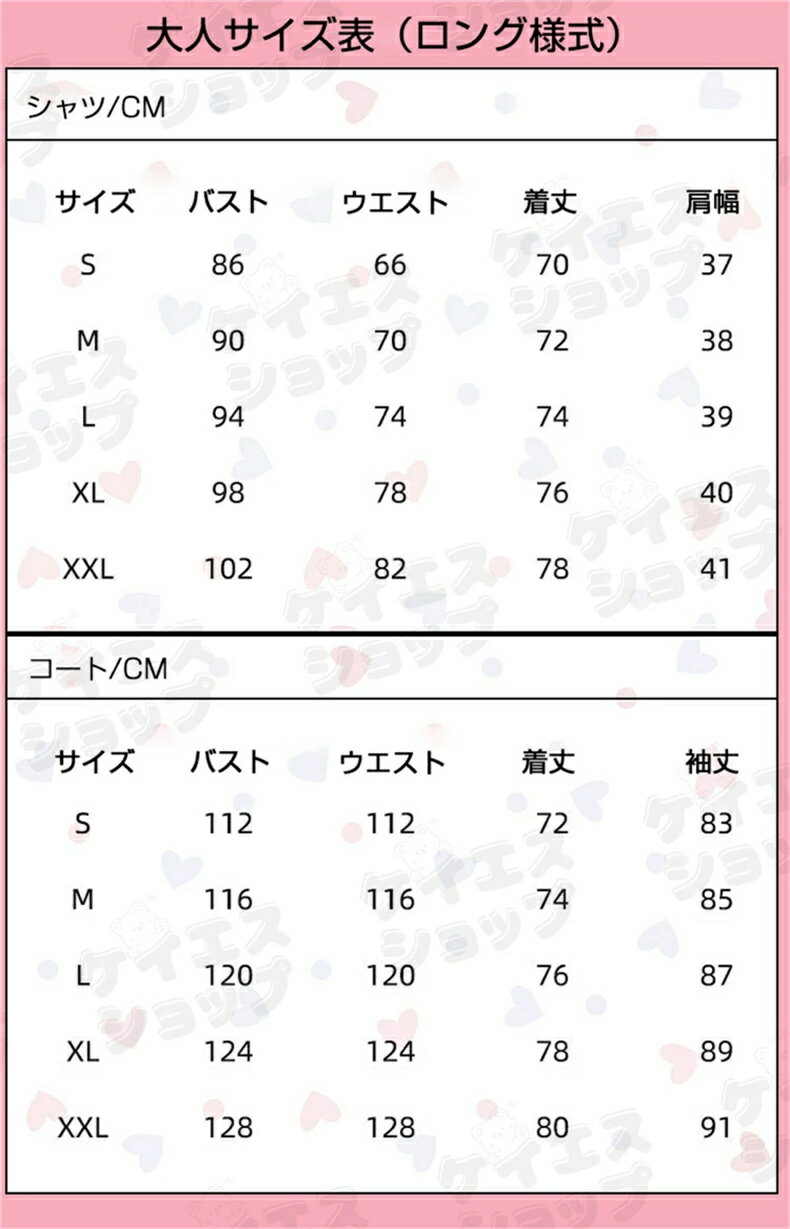 大人サイズ表（ロング様式）

シャツ/CM

| サイズ | バスト | ウエスト | 着丈 | 肩幅 |
|---|---|---|---|---|
| S | 86 | 66 | 70 | 37 |
| M | 90 | 70 | 72 | 38 |
| L | 94 | 74 | 74 | 39 |
| XL | 98 | 78 | 76 | 40 |
| XXL | 102 | 82 | 78 | 41 |

コート/CM

| サイズ | バスト | ウエスト | 着丈 | 袖丈 |
|---|---|---|---|---|
| S | 112 | 112 | 72 | 83 |
| M | 116 | 116 | 74 | 85 |
| L | 120 | 120 | 76 | 87 |
| XL | 124 | 124 | 78 | 89 |
| XXL | 128 | 128 | 80 | 91 |

ケイエスショップ